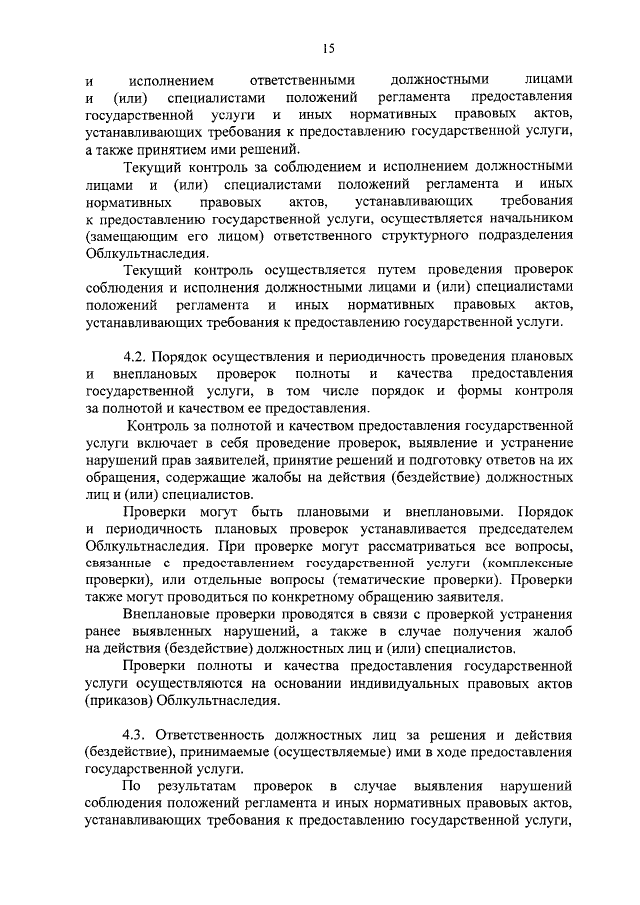 15

и исполнением ответственными должностными лицами и (или) специалистами положений регламента предоставления государственной услуги и иных нормативных правовых актов, устанавливающих требования к предоставлению государственной услуги, а также принятием ими решений.

Текущий контроль за соблюдением и исполнением должностными лицами и (или) специалистами положений регламента и иных нормативных правовых актов, устанавливающих требования к предоставлению государственной услуги, осуществляется начальником (замещающим его лицом) ответственного структурного подразделения Облкультнаследия.

Текущий контроль осуществляется путем проведения проверок соблюдения и исполнения должностными лицами и (или) специалистами положений регламента и иных нормативных правовых актов, устанавливающих требования к предоставлению государственной услуги.

4.2. Порядок осуществления и периодичность проведения плановых и внеплановых проверок полноты и качества предоставления государственной услуги, в том числе порядок и формы контроля за полнотой и качеством ее предоставления.

Контроль за полнотой и качеством предоставления государственной услуги включает в себя проведение проверок, выявление и устранение нарушений прав заявителей, принятие решений и подготовку ответов на их обращения, содержащие жалобы на действия (бездействие) должностных лиц и (или) специалистов.

Проверки могут быть плановыми и внеплановыми. Порядок и периодичность плановых проверок устанавливается председателем Облкультнаследия. При проверке могут рассматриваться все вопросы, связанные с предоставлением государственной услуги (комплексные проверки), или отдельные вопросы (тематические проверки). Проверки также могут проводиться по конкретному обращению заявителя.

Внеплановые проверки проводятся в связи с проверкой устранения ранее выявленных нарушений, а также в случае получения жалоб на действия (бездействие) должностных лиц и (или) специалистов.

Проверки полноты и качества предоставления государственной услуги осуществляются на основании индивидуальных правовых актов (приказов) Облкультнаследия.

4.3. Ответственность должностных лиц за решения и действия (бездействие), принимаемые (осуществляемые) ими в ходе предоставления государственной услуги.

По результатам проверок в случае выявления нарушений соблюдения положений регламента и иных нормативных правовых актов, устанавливающих требования к предоставлению государственной услуги,